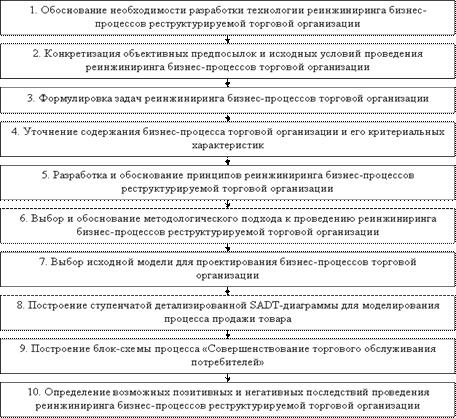 1. Обоснование необходимости разработки технологии реинжиниринга бизнес-процессов реструктурируемой торговой организации

2. Конкретизация объективных предпосылок и исходных условий проведения реинжиниринга бизнес-процессов торговой организации

3. Формулировка задач реинжиниринга бизнес-процессов торговой организации

4. Уточнение содержания бизнес-процесса торговой организации и его критериальных характеристик

5. Разработка и обоснование принципов реинжиниринга бизнес-процессов реструктурируемой торговой организации

6. Выбор и обоснование методологического подхода к проведению реинжиниринга бизнес-процессов реструктурируемой торговой организации

7. Выбор исходной модели для проектирования бизнес-процессов торговой организации

8. Построение ступенчатой детализированной SADT-диаграммы для моделирования процесса продажи товара

9. Построение блок-схемы процесса «Совершенствование торгового обслуживания потребителей»

10. Определение возможных позитивных и негативных последствий проведения реинжиниринга бизнес-процессов реструктурируемой торговой организации